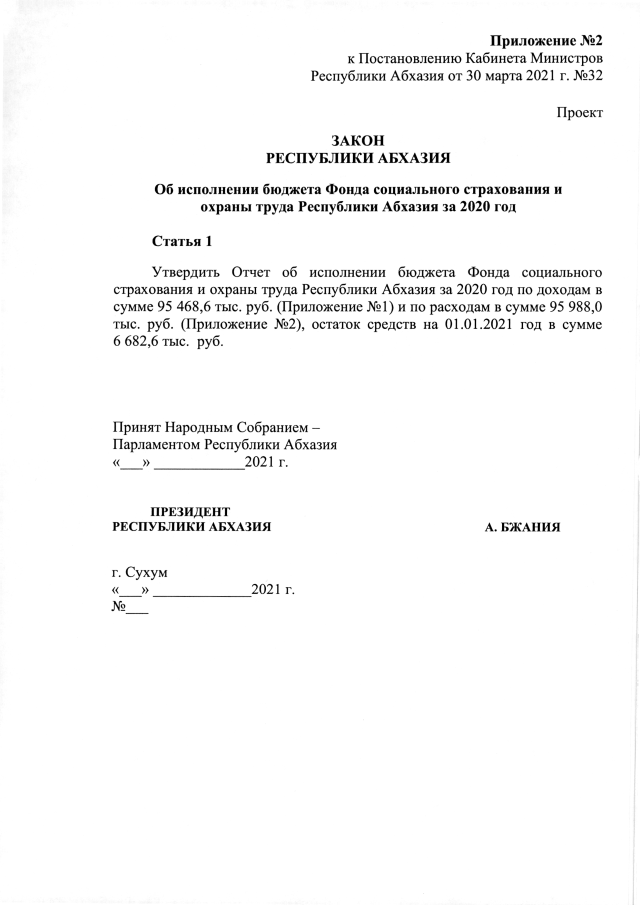 Приложение №2
к Постановлению Кабинета Министров
Республики Абхазия от 30 марта 2021 г. №32

Проект

ЗАКОН
РЕСПУБЛИКИ АБХАЗИЯ

Об исполнении бюджета Фонда социального страхования и охраны труда Республики Абхазия за 2020 год

Статья 1

Утвердить Отчет об исполнении бюджета Фонда социального страхования и охраны труда Республики Абхазия за 2020 год по доходам в сумме 95 468,6 тыс. руб. (Приложение №1) и по расходам в сумме 95 988,0 тыс. руб. (Приложение №2), остаток средств на 01.01.2021 год в сумме 6 682,6 тыс. руб.

Принят Народным Собранием –
Парламентом Республики Абхазия
«___» ____________2021 г.

ПРЕЗИДЕНТ
РЕСПУБЛИКИ АБХАЗИЯ
А. БЖАНИЯ

г. Сухум
«___» _____________2021 г.
№___